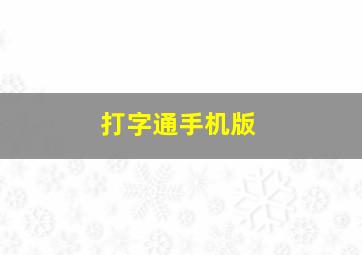 打字通手机版